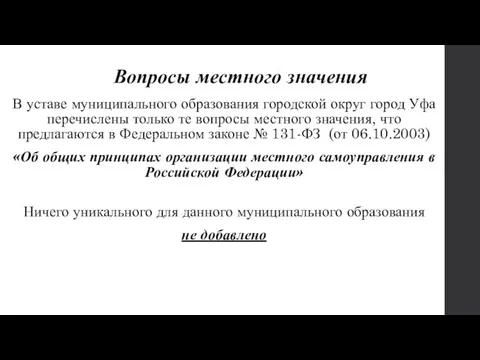 Вопросы местного значения

В уставе муниципального образования городской округ город Уфа перечислены только те вопросы местного значения, что предлагаются в Федеральном законе № 131-ФЗ (от 06.10.2003)

«Об общих принципах организации местного самоуправления в Российской Федерации»

Ничего уникального для данного муниципального образования

не добавлено